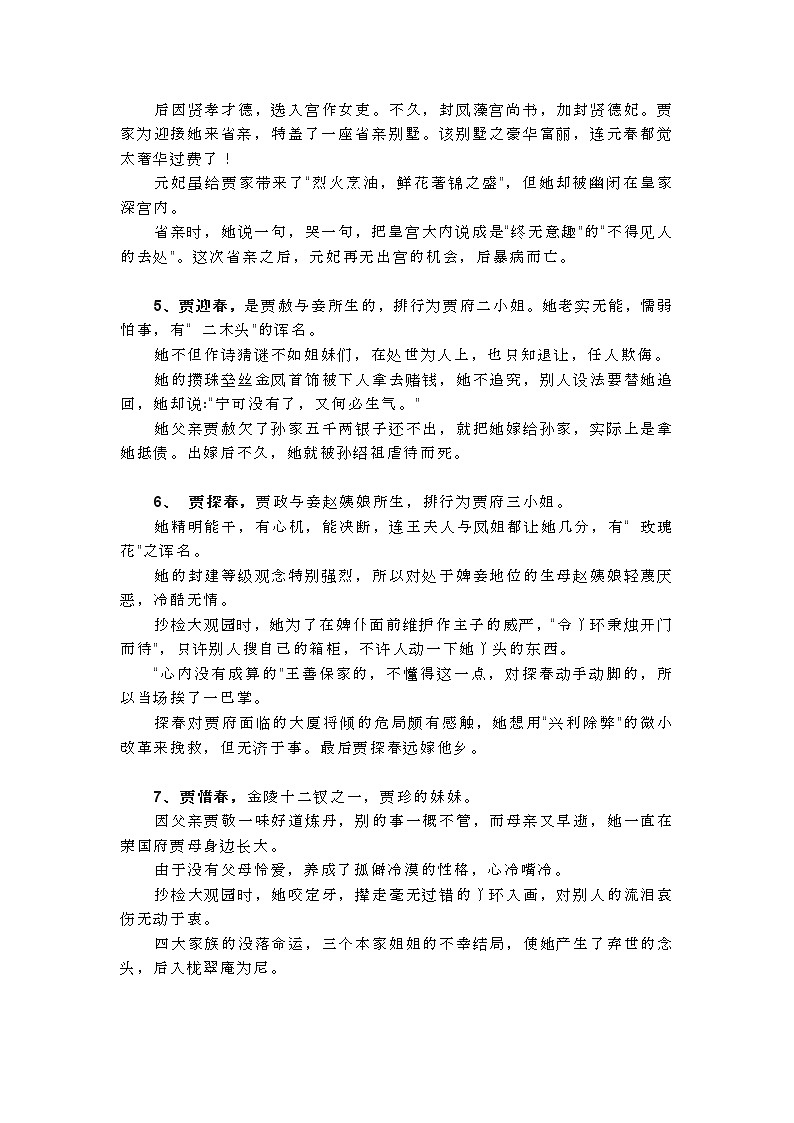 后因贤孝才德，选入宫作女吏。不久，封凤藻宫尚书，加封贤德妃。贾家为迎接她来省亲，特盖了一座省亲别墅。该别墅之豪华富丽，连元春都觉太奢华过费了！

元妃虽给贾家带来了"烈火烹油，鲜花著锦之盛"，但她却被幽闭在皇家深宫内。

省亲时，她说一句，哭一句，把皇宫大内说成是"终无意趣"的"不得见人的去处"。这次省亲之后，元妃再无出宫的机会，后暴病而亡。

5、贾迎春，是贾赦与妾所生的，排行为贾府二小姐。她老实无能，懦弱怕事，有" 二木头"的诨名。

她不但作诗猜谜不如姐妹们，在处世为人上，也只知退让，任人欺侮。

她的攒珠垒丝金凤首饰被下人拿去赌钱，她不追究，别人设法要替她追回，她却说:"宁可没有了，又何必生气。"

她父亲贾赦欠了孙家五千两银子还不出，就把她嫁给孙家，实际上是拿她抵债。出嫁后不久，她就被孙绍祖虐待而死。

6、 贾探春，贾政与妾赵姨娘所生，排行为贾府三小姐。

她精明能干，有心机，能决断，连王夫人与凤姐都让她几分，有" 玫瑰花"之诨名。

她的封建等级观念特别强烈，所以对处于婢妾地位的生母赵姨娘轻蔑厌恶，冷酷无情。

抄检大观园时，她为了在婢仆面前维护作主子的威严，"令丫环秉烛开门而待"，只许别人搜自己的箱柜，不许人动一下她丫头的东西。

"心内没有成算的"王善保家的，不懂得这一点，对探春动手动脚的，所以当场挨了一巴掌。

探春对贾府面临的大厦将倾的危局颇有感触，她想用"兴利除弊"的微小改革来挽救，但无济于事。最后贾探春远嫁他乡。

7、贾惜春，金陵十二钗之一，贾珍的妹妹。

因父亲贾敬一味好道炼丹，别的事一概不管，而母亲又早逝，她一直在荣国府贾母身边长大。

由于没有父母怜爱，养成了孤僻冷漠的性格，心冷嘴冷。

抄检大观园时，她咬定牙，撵走毫无过错的丫环入画，对别人的流泪哀伤无动于衷。

四大家族的没落命运，三个本家姐姐的不幸结局，使她产生了弃世的念头，后入栊翠庵为尼。